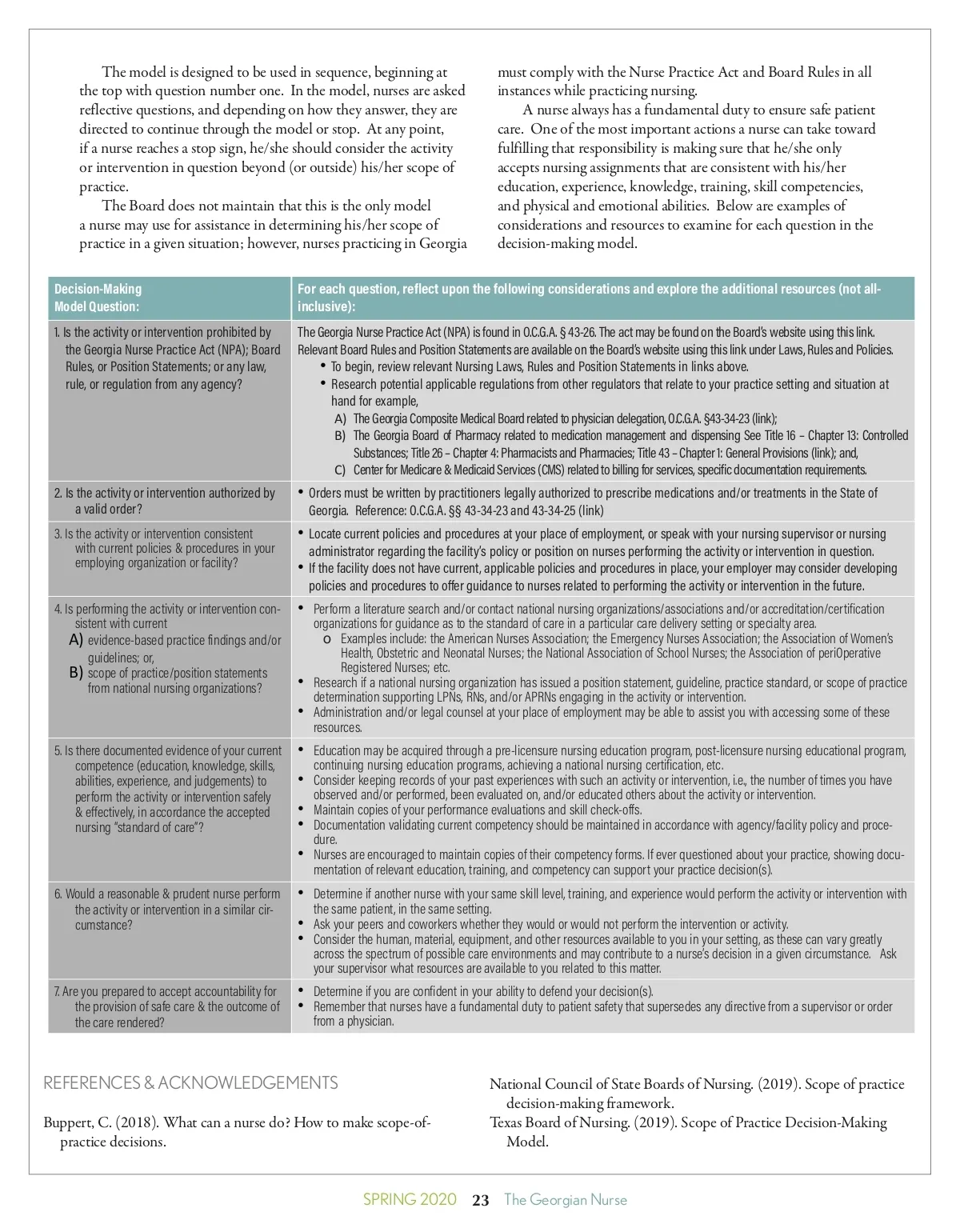 The model is designed to be used in sequence, beginning at the top with question number one. In the model, nurses are asked reflective questions, and depending on how they answer, they are directed to continue through the model or stop. At any point, if a nurse reaches a stop sign, he/she should consider the activity or intervention in question beyond (or outside) his/her scope of practice.

The Board does not maintain that this is the only model a nurse may use for assistance in determining his/her scope of practice in a given situation; however, nurses practicing in Georgia must comply with the Nurse Practice Act and Board Rules in all instances while practicing nursing.

A nurse always has a fundamental duty to ensure safe patient care. One of the most important actions a nurse can take toward fulfilling that responsibility is making sure that he/she only accepts nursing assignments that are consistent with his/her education, experience, knowledge, training, skill competencies, and physical and emotional abilities. Below are examples of considerations and resources to examine for each question in the decision-making model.

| Decision-Making Model Question: | For each question, reflect upon the following considerations and explore the additional resources (not all-inclusive): |
|---|---|
| 1. Is the activity or intervention prohibited by the Georgia Nurse Practice Act (NPA); Board Rules, or Position Statements; or any law, rule, or regulation from any agency? | The Georgia Nurse Practice Act (NPA) is found in O.C.G.A. § 43-26. The act may be found on the Board's website using this link. Relevant Board Rules and Position Statements are available on the Board's website using this link under Laws, Rules and Policies. • To begin, review relevant Nursing Laws, Rules and Position Statements in links above. • Research potential applicable regulations from other regulators that relate to your practice setting and situation at hand for example, A) The Georgia Composite Medical Board related to physician delegation, O.C.G.A. §43-34-23 (link); B) The Georgia Board of Pharmacy related to medication management and dispensing See Title 16 – Chapter 13: Controlled Substances; Title 26 – Chapter 4: Pharmacists and Pharmacies; Title 43 – Chapter 1: General Provisions (link); and, C) Center for Medicare & Medicaid Services (CMS) related to billing for services, specific documentation requirements. |
| 2. Is the activity or intervention authorized by a valid order? | • Orders must be written by practitioners legally authorized to prescribe medications and/or treatments in the State of Georgia. Reference: O.C.G.A. §§ 43-34-23 and 43-34-25 (link) |
| 3. Is the activity or intervention consistent with current policies & procedures in your employing organization or facility? | • Locate current policies and procedures at your place of employment, or speak with your nursing supervisor or nursing administrator regarding the facility's policy or position on nurses performing the activity or intervention in question. • If the facility does not have current, applicable policies and procedures in place, your employer may consider developing policies and procedures to offer guidance to nurses related to performing the activity or intervention in the future. |
| 4. Is performing the activity or intervention consistent with current A) evidence-based practice findings and/or guidelines; or, B) scope of practice/position statements from national nursing organizations? | • Perform a literature search and/or contact national nursing organizations/associations and/or accreditation/certification organizations for guidance as to the standard of care in a particular care delivery setting or specialty area. o Examples include: the American Nurses Association; the Emergency Nurses Association; the Association of Women's Health, Obstetric and Neonatal Nurses; the National Association of School Nurses; the Association of periOperative Registered Nurses; etc. • Research if a national nursing organization has issued a position statement, guideline, practice standard, or scope of practice determination supporting LPNs, RNs, and/or APRNs engaging in the activity or intervention. • Administration and/or legal counsel at your place of employment may be able to assist you with accessing some of these resources. |
| 5. Is there documented evidence of your current competence (education, knowledge, skills, abilities, experience, and judgements) to perform the activity or intervention safely & effectively, in accordance the accepted nursing "standard of care"? | • Education may be acquired through a pre-licensure nursing education program, post-licensure nursing educational program, continuing nursing education programs, achieving a national nursing certification, etc. • Consider keeping records of your past experiences with such an activity or intervention, i.e., the number of times you have observed and/or performed, been evaluated on, and/or educated others about the activity or intervention. • Maintain copies of your performance evaluations and skill check-offs. • Documentation validating current competency should be maintained in accordance with agency/facility policy and procedure. • Nurses are encouraged to maintain copies of their competency forms. If ever questioned about your practice, showing documentation of relevant education, training, and competency can support your practice decision(s). |
| 6. Would a reasonable & prudent nurse perform the activity or intervention in a similar circumstance? | • Determine if another nurse with your same skill level, training, and experience would perform the activity or intervention with the same patient, in the same setting. • Ask your peers and coworkers whether they would or would not perform the intervention or activity. • Consider the human, material, equipment, and other resources available to you in your setting, as these can vary greatly across the spectrum of possible care environments and may contribute to a nurse's decision in a given circumstance. Ask your supervisor what resources are available to you related to this matter. |
| 7. Are you prepared to accept accountability for the provision of safe care & the outcome of the care rendered? | • Determine if you are confident in your ability to defend your decision(s). • Remember that nurses have a fundamental duty to patient safety that supersedes any directive from a supervisor or order from a physician. |

REFERENCES & ACKNOWLEDGEMENTS

Buppert, C. (2018). What can a nurse do? How to make scope-of-practice decisions.

National Council of State Boards of Nursing. (2019). Scope of practice decision-making framework.
Texas Board of Nursing. (2019). Scope of Practice Decision-Making Model.

SPRING 2020 23 The Georgian Nurse